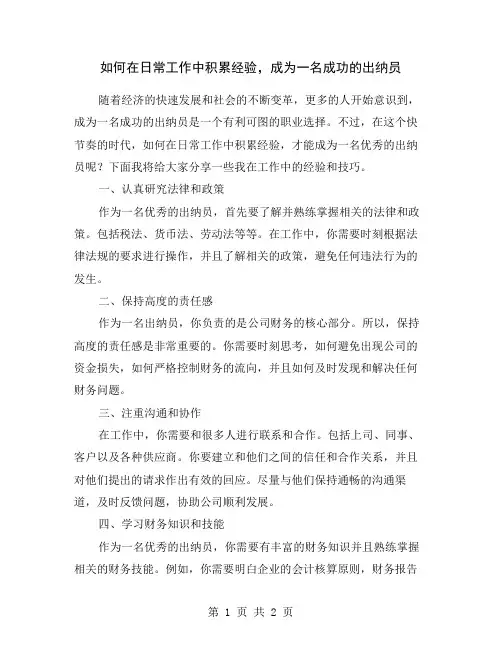 如何在日常工作中积累经验，成为一名成功的出纳员

随着经济的快速发展和社会的不断变革，更多的人开始意识到，成为一名成功的出纳员是一个有利可图的职业选择。不过，在这个快节奏的时代，如何在日常工作中积累经验，才能成为一名优秀的出纳员呢？下面我将给大家分享一些我在工作中的经验和技巧。

一、认真研究法律和政策

作为一名优秀的出纳员，首先要了解并熟练掌握相关的法律和政策。包括税法、货币法、劳动法等等。在工作中，你需要时刻根据法律法规的要求进行操作，并且了解相关的政策，避免任何违法行为的发生。

二、保持高度的责任感

作为一名出纳员，你负责的是公司财务的核心部分。所以，保持高度的责任感是非常重要的。你需要时刻思考，如何避免出现公司的资金损失，如何严格控制财务的流向，并且如何及时发现和解决任何财务问题。

三、注重沟通和协作

在工作中，你需要和很多人进行联系和合作。包括上司、同事、客户以及各种供应商。你要建立和他们之间的信任和合作关系，并且对他们提出的请求作出有效的回应。尽量与他们保持通畅的沟通渠道，及时反馈问题，协助公司顺利发展。

四、学习财务知识和技能

作为一名优秀的出纳员，你需要有丰富的财务知识并且熟练掌握相关的财务技能。例如，你需要明白企业的会计核算原则，财务报告

第 1 页 共 2 页